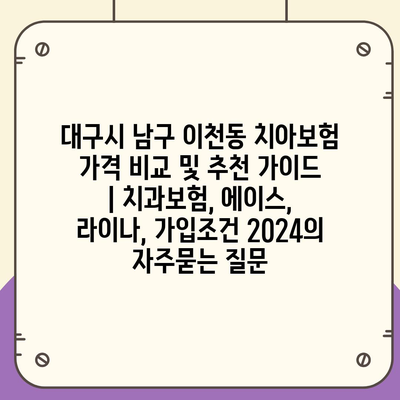 대구시 남구 이천동 치아보험 가격 비교 및 추천 가이드 | 치과보험, 에이스, 라이나, 가입조건 2024의 자주묻는 질문